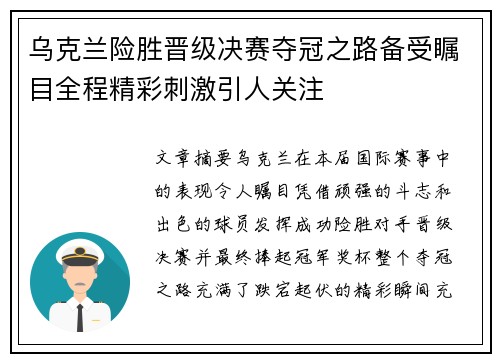 乌克兰险胜晋级决赛夺冠之路备受瞩目全程精彩刺激引人关注

文章摘要乌克兰在本届国际赛事中的表现令人瞩目凭借顽强的斗志和出色的球员发挥成功险胜对手晋级决赛并最终捧起冠军奖杯整个夺冠之路充满了跌宕起伏的精彩瞬间充